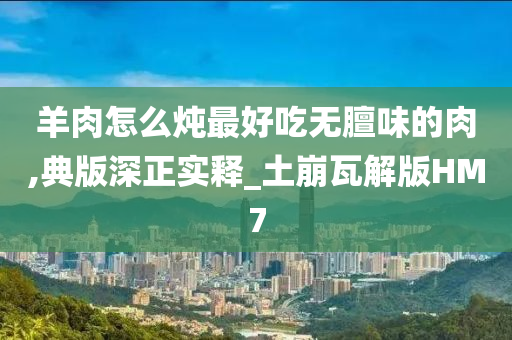 羊肉怎么炖最好吃无膻味的肉,典版深正实释_土崩瓦解版HM7